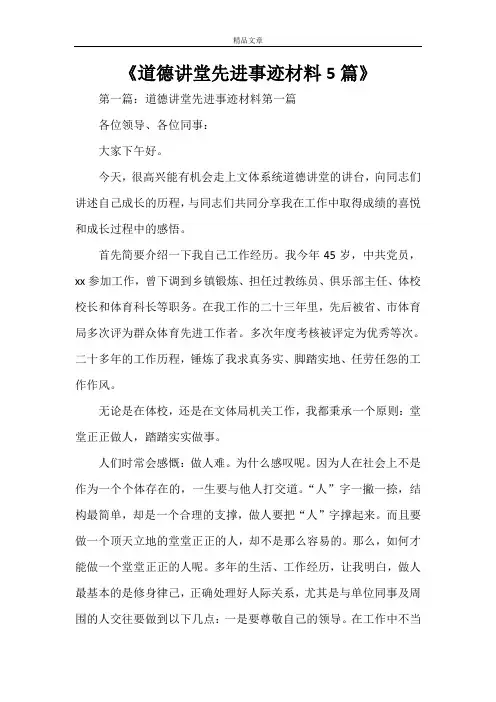 精品文章

《道德讲堂先进事迹材料 5 篇》

第一篇：道德讲堂先进事迹材料第一篇

各位领导、各位同事：

大家下午好。

今天，很高兴能有机会走上文体系统道德讲堂的讲台，向同志们讲述自己成长的历程，与同志们共同分享我在工作中取得成绩的喜悦和成长过程中的感悟。

首先简要介绍一下我自己工作经历。我今年 45 岁，中共党员，xx 参加工作，曾下调到乡镇锻炼、担任过教练员、俱乐部主任、体校校长和体育科长等职务。在我工作的二十三年里，先后被省、市体育局多次评为群众体育先进工作者。多次年度考核被评定为优秀等次。二十多年的工作历程，锤炼了我求真务实、脚踏实地、任劳任怨的工作作风。

无论是在体校，还是在文体局机关工作，我都秉承一个原则：堂堂正正做人，踏踏实实做事。

人们时常会感慨：做人难。为什么感叹呢。因为人在社会上不是作为一个个体存在的，一生要与他人打交道。“人”字一撇一捺，结构最简单，却是一个合理的支撑，做人要把“人”字撑起来。而且要做一个顶天立地的堂堂正正的人，却不是那么容易的。那么，如何才能做一个堂堂正正的人呢。多年的生活、工作经历，让我明白，做人最基本的是修身律己，正确处理好人际关系，尤其是与单位同事及周围的人交往要做到以下几点：一是要尊敬自己的领导。在工作中不当